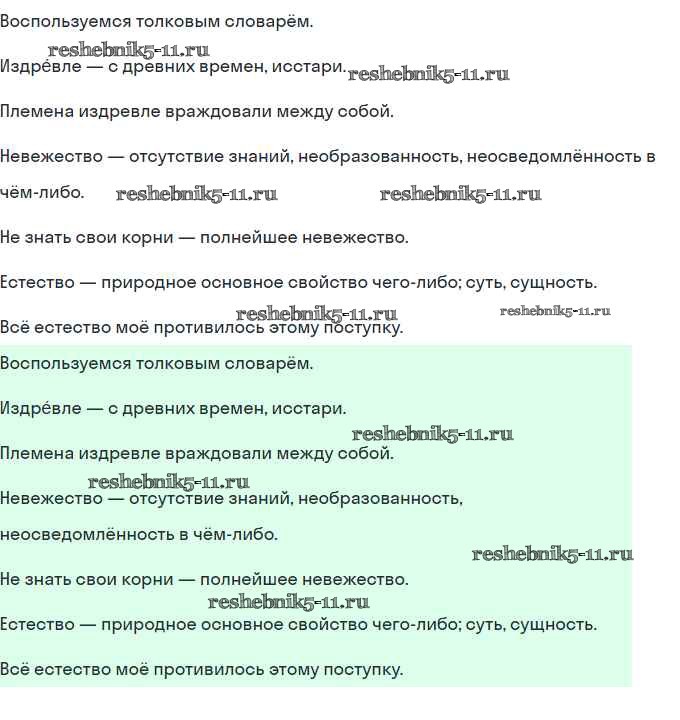 Воспользуемся толковым словарём.

reshebnik5-11.ru

Издре́вле — с древних времен, исстари. reshebnik5-11.ru

Племена издревле враждовали между собой.

Невежество — отсутствие знаний, необразованность, неосведомлённость в чём-либо. reshebnik5-11.ru reshebnik5-11.ru

Не знать свои корни — полнейшее невежество.

Естество — природное основное свойство чего-либо; суть, сущность.

reshebnik5-11.ru reshebnik5-11.ru

Всё естество моё противилось этому поступку.

Воспользуемся толковым словарём.

Издре́вле — с древних времен, исстари.

reshebnik5-11.ru

Племена издревле враждовали между собой.

reshebnik5-11.ru

Невежество — отсутствие знаний, необразованность, неосведомлённость в чём-либо.

reshebnik5-11.ru

Не знать свои корни — полнейшее невежество.

reshebnik5-11.ru

Естество — природное основное свойство чего-либо; суть, сущность.

Всё естество моё противилось этому поступку.